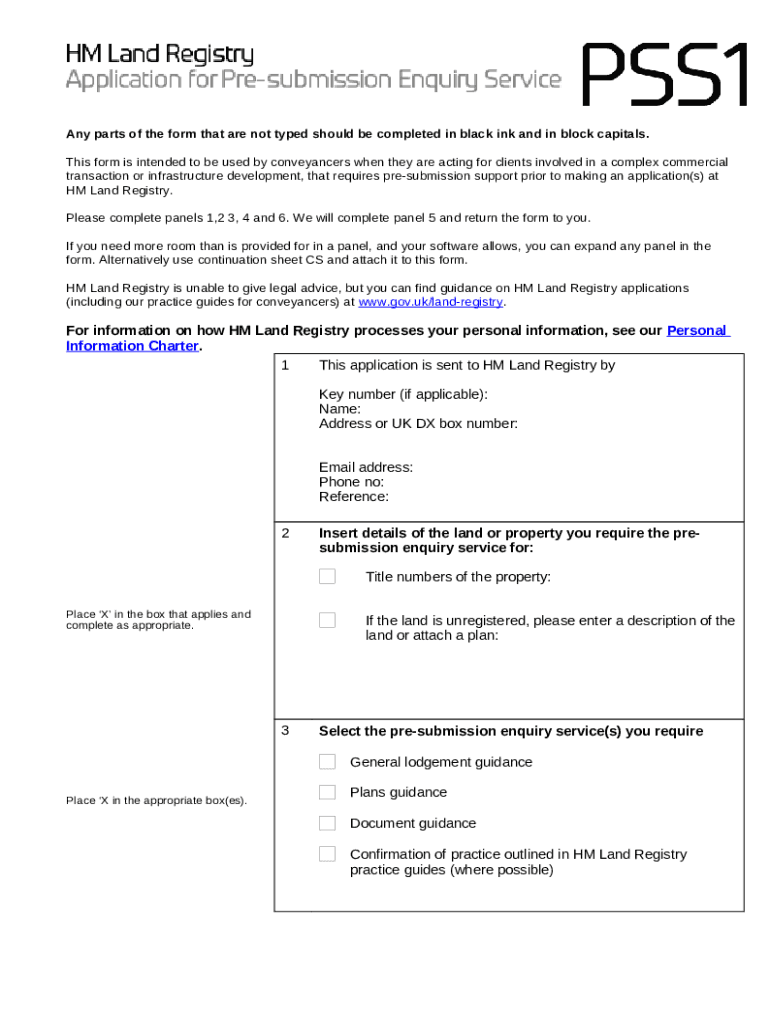 HM Land Registry
Application for Pre-submission Enquiry Service

PSS1

Any parts of the form that are not typed should be completed in black ink and in block capitals.

This form is intended to be used by conveyancers when they are acting for clients involved in a complex commercial transaction or infrastructure development, that requires pre-submission support prior to making an application(s) at HM Land Registry.

Please complete panels 1,2 3, 4 and 6. We will complete panel 5 and return the form to you.

If you need more room than is provided for in a panel, and your software allows, you can expand any panel in the form. Alternatively use continuation sheet CS and attach it to this form.

HM Land Registry is unable to give legal advice, but you can find guidance on HM Land Registry applications (including our practice guides for conveyancers) at www.gov.uk/land-registry.

For information on how HM Land Registry processes your personal information, see our Personal Information Charter.

1 This application is sent to HM Land Registry by

Key number (if applicable):
Name:
Address or UK DX box number:

Email address:
Phone no:
Reference:

2 Insert details of the land or property you require the pre-submission enquiry service for:

Place 'X' in the box that applies and complete as appropriate.

Title numbers of the property:

If the land is unregistered, please enter a description of the land or attach a plan:

3 Select the pre-submission enquiry service(s) you require

Place 'X in the appropriate box(es).

General lodgement guidance

Plans guidance

Document guidance

Confirmation of practice outlined in HM Land Registry practice guides (where possible)